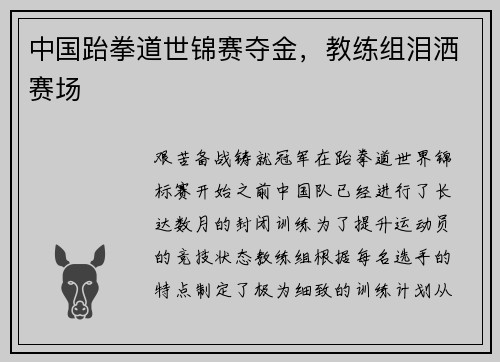 中国跆拳道世锦赛夺金，教练组泪洒赛场

艰苦备战铸就冠军在跆拳道世界锦标赛开始之前中国队已经进行了长达数月的封闭训练为了提升运动员的竞技状态教练组根据每名选手的特点制定了极为细致的训练计划从